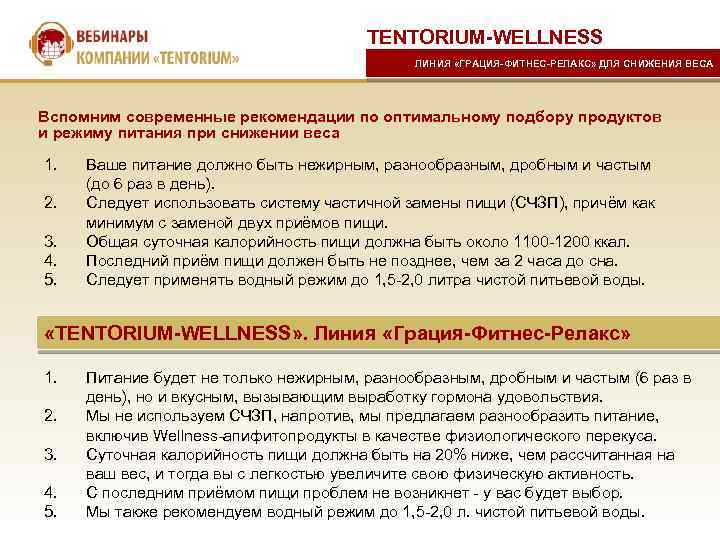 ВЕБИНАРЫ
КОМПАНИИ «TENTORIUM»

TENTORIUM-WELLNESS

ЛИНИЯ «ГРАЦИЯ-ФИТНЕС-РЕЛАКС» ДЛЯ СНИЖЕНИЯ ВЕСА

Вспомним современные рекомендации по оптимальному подбору продуктов и режиму питания при снижении веса

1. Ваше питание должно быть нежирным, разнообразным, дробным и частым (до 6 раз в день).
2. Следует использовать систему частичной замены пищи (СЧЗП), причём как минимум с заменой двух приёмов пищи.
3. Общая суточная калорийность пищи должна быть около 1100-1200 ккал.
4. Последний приём пищи должен быть не позднее, чем за 2 часа до сна.
5. Следует применять водный режим до 1,5-2,0 литра чистой питьевой воды.

«TENTORIUM-WELLNESS». Линия «Грация-Фитнес-Релакс»

1. Питание будет не только нежирным, разнообразным, дробным и частым (6 раз в день), но и вкусным, вызывающим выработку гормона удовольствия.
2. Мы не используем СЧЗП, напротив, мы предлагаем разнообразить питание, включив Wellness-апифитопродукты в качестве физиологического перекуса.
3. Суточная калорийность пищи должна быть на 20% ниже, чем рассчитанная на ваш вес, и тогда вы с легкостью увеличите свою физическую активность.
4. С последним приёмом пищи проблем не возникнет - у вас будет выбор.
5. Мы также рекомендуем водный режим до 1,5-2,0 л. чистой питьевой воды.